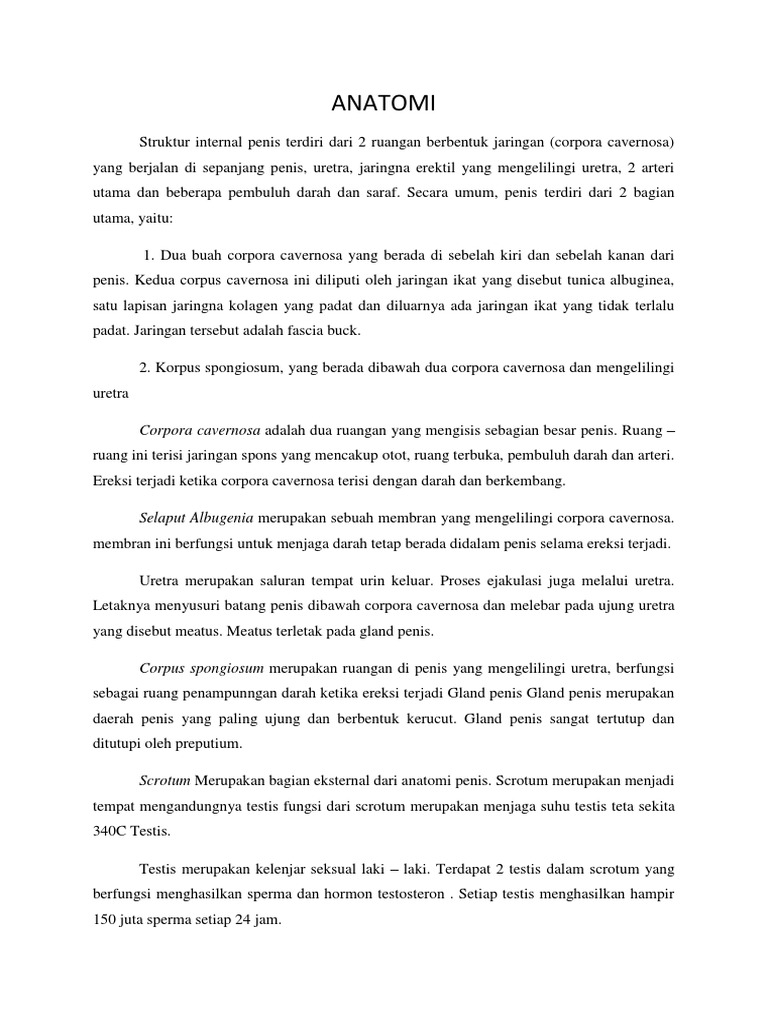 ANATOMI

Struktur internal penis terdiri dari 2 ruangan berbentuk jaringan (corpora cavernosa) yang berjalan di sepanjang penis, uretra, jaringna erektil yang mengelilingi uretra, 2 arteri utama dan beberapa pembuluh darah dan saraf. Secara umum, penis terdiri dari 2 bagian utama, yaitu:

1. Dua buah corpora cavernosa yang berada di sebelah kiri dan sebelah kanan dari penis. Kedua corpus cavernosa ini diliputi oleh jaringan ikat yang disebut tunica albuginea, satu lapisan jaringna kolagen yang padat dan diluarnya ada jaringan ikat yang tidak terlalu padat. Jaringan tersebut adalah fascia buck.

2. Korpus spongiosum, yang berada dibawah dua corpora cavernosa dan mengelilingi uretra

Corpora cavernosa adalah dua ruangan yang mengisis sebagian besar penis. Ruang – ruang ini terisi jaringan spons yang mencakup otot, ruang terbuka, pembuluh darah dan arteri. Ereksi terjadi ketika corpora cavernosa terisi dengan darah dan berkembang.

Selaput Albugenia merupakan sebuah membran yang mengelilingi corpora cavernosa. membran ini berfungsi untuk menjaga darah tetap berada didalam penis selama ereksi terjadi.

Uretra merupakan saluran tempat urin keluar. Proses ejakulasi juga melalui uretra. Letaknya menyusuri batang penis dibawah corpora cavernosa dan melebar pada ujung uretra yang disebut meatus. Meatus terletak pada gland penis.

Corpus spongiosum merupakan ruangan di penis yang mengelilingi uretra, berfungsi sebagai ruang penampunngan darah ketika ereksi terjadi Gland penis Gland penis merupakan daerah penis yang paling ujung dan berbentuk kerucut. Gland penis sangat tertutup dan ditutupi oleh preputium.

Scrotum Merupakan bagian eksternal dari anatomi penis. Scrotum merupakan menjadi tempat mengandungnya testis fungsi dari scrotum merupakan menjaga suhu testis teta sekita 340C Testis.

Testis merupakan kelenjar seksual laki – laki. Terdapat 2 testis dalam scrotum yang berfungsi menghasilkan sperma dan hormon testosteron . Setiap testis menghasilkan hampir 150 juta sperma setiap 24 jam.